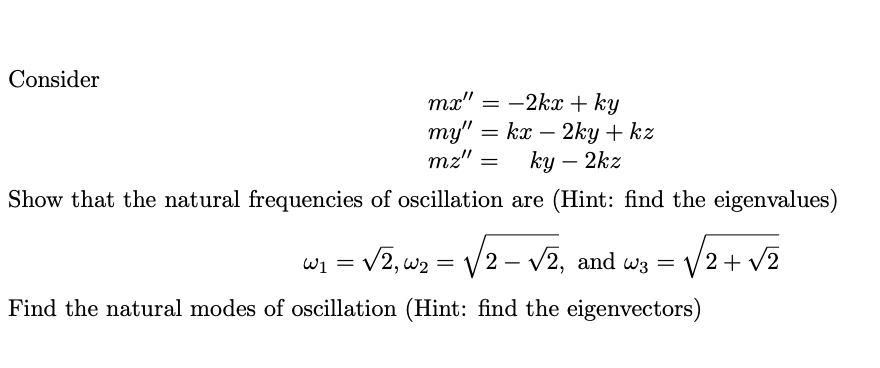 Consider

$mx'' = -2kx + ky$
$my'' = kx - 2ky + kz$
$mz'' = ky - 2kz$

Show that the natural frequencies of oscillation are (Hint: find the eigenvalues)

$\omega_1 = \sqrt{2}, \omega_2 = \sqrt{2 - \sqrt{2}}$, and $\omega_3 = \sqrt{2 + \sqrt{2}}$

Find the natural modes of oscillation (Hint: find the eigenvectors)